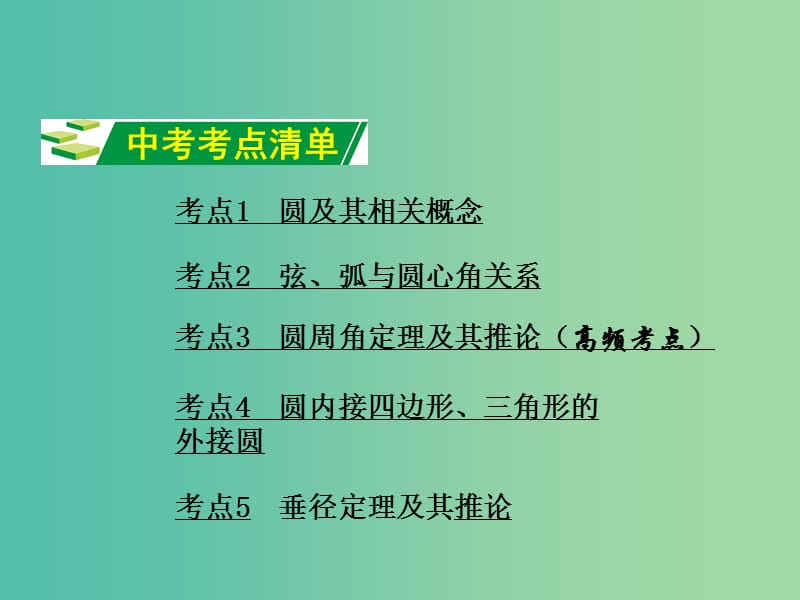 中考考点清单

考点1　圆及其相关概念

考点2　弦、弧与圆心角关系

考点3　圆周角定理及其推论（高频考点）

考点4　圆内接四边形、三角形的外接圆

考点5　垂径定理及其推论